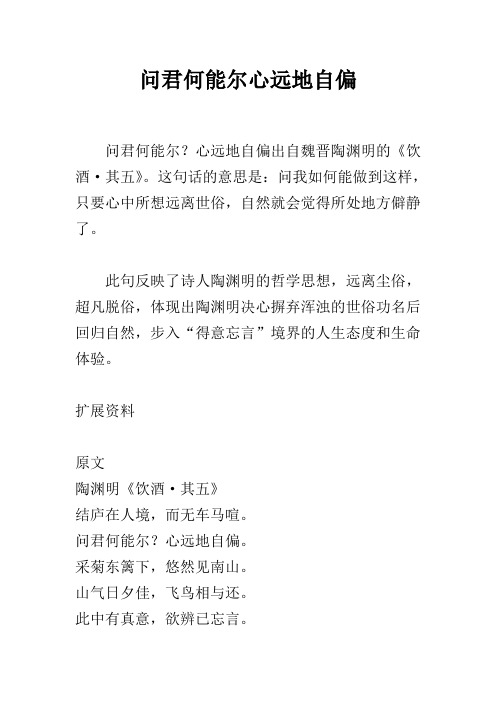 问君何能尔心远地自偏

问君何能尔？心远地自偏出自魏晋陶渊明的《饮酒·其五》。这句话的意思是：问我如何能做到这样，只要心中所想远离世俗，自然就会觉得所处地方僻静了。

此句反映了诗人陶渊明的哲学思想，远离尘俗，超凡脱俗，体现出陶渊明决心摒弃浑浊的世俗功名后回归自然，步入“得意忘言”境界的人生态度和生命体验。

扩展资料

原文
陶渊明《饮酒·其五》
结庐在人境，而无车马喧。
问君何能尔？心远地自偏。
采菊东篱下，悠然见南山。
山气日夕佳，飞鸟相与还。
此中有真意，欲辨已忘言。